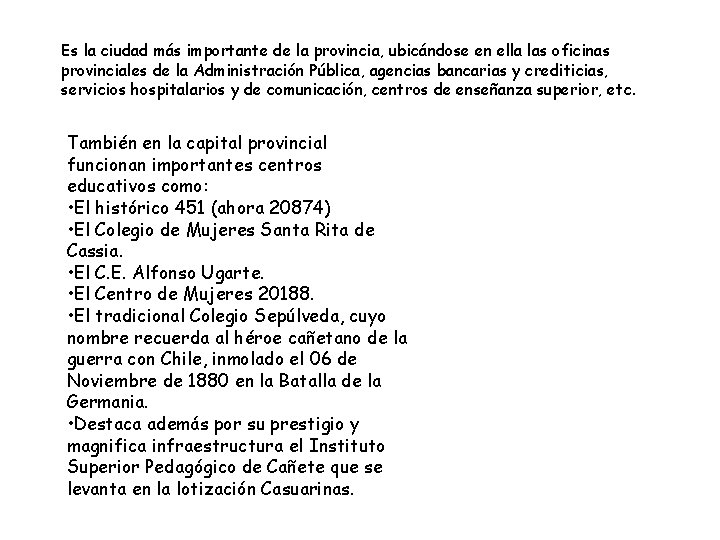 Es la ciudad más importante de la provincia, ubicándose en ella las oficinas provinciales de la Administración Pública, agencias bancarias y crediticias, servicios hospitalarios y de comunicación, centros de enseñanza superior, etc.

También en la capital provincial funcionan importantes centros educativos como:
•El histórico 451 (ahora 20874)
•El Colegio de Mujeres Santa Rita de Cassia.
•El C.E. Alfonso Ugarte.
•El Centro de Mujeres 20188.
•El tradicional Colegio Sepúlveda, cuyo nombre recuerda al héroe cañetano de la guerra con Chile, inmolado el 06 de Noviembre de 1880 en la Batalla de la Germania.
•Destaca además por su prestigio y magnifica infraestructura el Instituto Superior Pedagógico de Cañete que se levanta en la lotización Casuarinas.